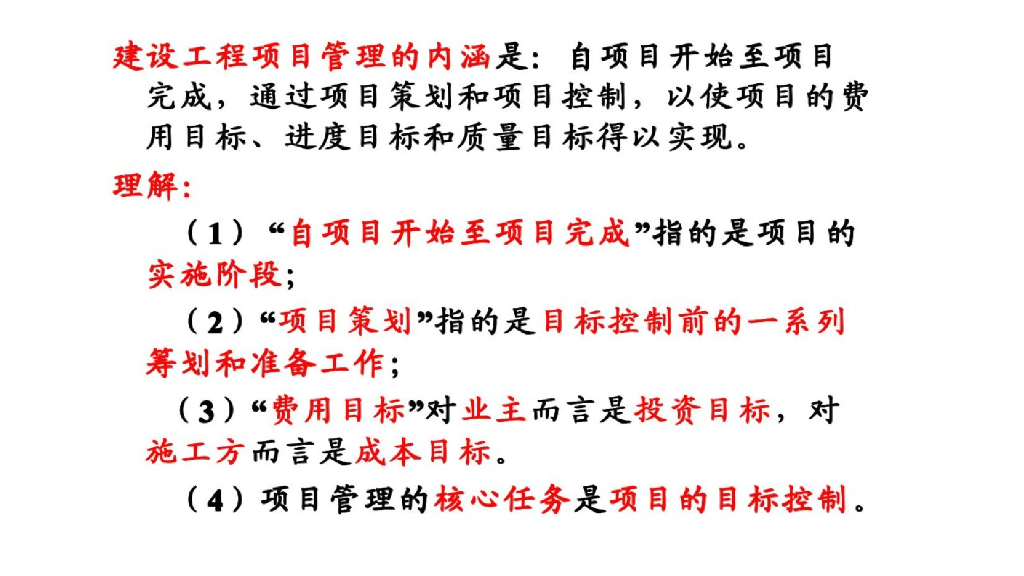 建设工程项目管理的内涵是：自项目开始至项目完成，通过项目策划和项目控制，以使项目的费用目标、进度目标和质量目标得以实现。

理解：

（1）“自项目开始至项目完成”指的是项目的实施阶段；

（2）“项目策划”指的是目标控制前的一系列筹划和准备工作；

（3）“费用目标”对业主而言是投资目标，对施工方而言是成本目标。

（4）项目管理的核心任务是项目的目标控制。